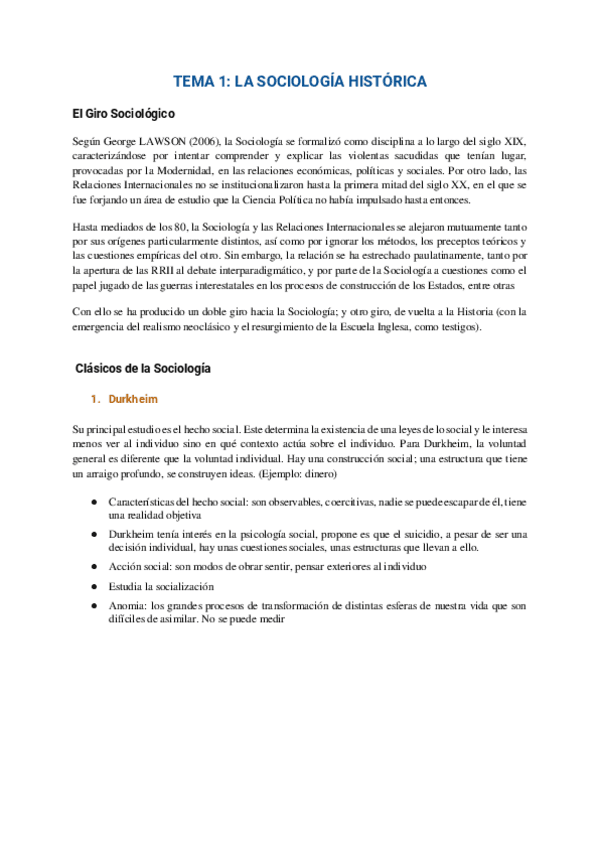 TEMA 1: LA SOCIOLOGÍA HISTÓRICA

El Giro Sociológico

Según George LAWSON (2006), la Sociología se formalizó como disciplina a lo largo del siglo XIX, caracterizándose por intentar comprender y explicar las violentas sacudidas que tenían lugar, provocadas por la Modernidad, en las relaciones económicas, políticas y sociales. Por otro lado, las Relaciones Internacionales no se institucionalizaron hasta la primera mitad del siglo XX, en el que se fue forjando un área de estudio que la Ciencia Política no había impulsado hasta entonces.

Hasta mediados de los 80, la Sociología y las Relaciones Internacionales se alejaron mutuamente tanto por sus orígenes particularmente distintos, así como por ignorar los métodos, los preceptos teóricos y las cuestiones empíricas del otro. Sin embargo, la relación se ha estrechado paulatinamente, tanto por la apertura de las RRII al debate interparadigmático, y por parte de la Sociología a cuestiones como el papel jugado de las guerras interestatales en los procesos de construcción de los Estados, entre otras

Con ello se ha producido un doble giro hacia la Sociología; y otro giro, de vuelta a la Historia (con la emergencia del realismo neoclásico y el resurgimiento de la Escuela Inglesa, como testigos).

Clásicos de la Sociología

1. Durkheim

Su principal estudio es el hecho social. Este determina la existencia de una leyes de lo social y le interesa menos ver al individuo sino en qué contexto actúa sobre el individuo. Para Durkheim, la voluntad general es diferente que la voluntad individual. Hay una construcción social; una estructura que tiene un arraigo profundo, se construyen ideas. (Ejemplo: dinero)

● Características del hecho social: son observables, coercitivas, nadie se puede escapar de él, tiene una realidad objetiva
● Durkheim tenía interés en la psicología social, propone es que el suicidio, a pesar de ser una decisión individual, hay unas cuestiones sociales, unas estructuras que llevan a ello.
● Acción social: son modos de obrar sentir, pensar exteriores al individuo
● Estudia la socialización
● Anomia: los grandes procesos de transformación de distintas esferas de nuestra vida que son difíciles de asimilar. No se puede medir